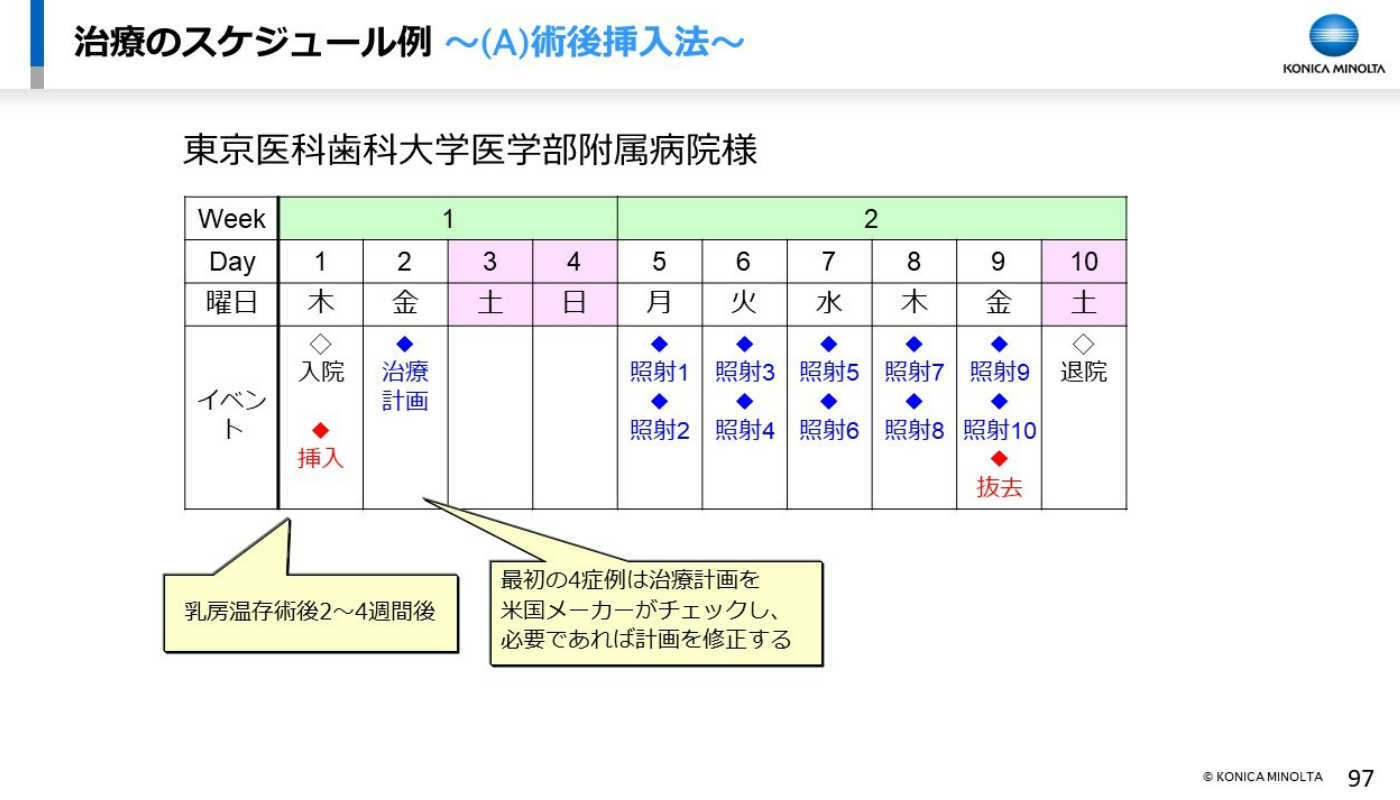 治療のスケジュール例 ～(A)術後挿入法～

KONICA MINOLTA

東京医科歯科大学医学部附属病院様

| Week | 1 | | | | 2 | | | | | |
|---|---|---|---|---|---|---|---|---|---|---|
| Day | 1 | 2 | 3 | 4 | 5 | 6 | 7 | 8 | 9 | 10 |
| 曜日 | 木 | 金 | 土 | 日 | 月 | 火 | 水 | 木 | 金 | 土 |
| イベント | ◇ 入院 ◆ 挿入 | ◆ 治療計画 | | | ◆ 照射1 ◆ 照射2 | ◆ 照射3 ◆ 照射4 | ◆ 照射5 ◆ 照射6 | ◆ 照射7 ◆ 照射8 | ◆ 照射9 ◆ 照射10 ◆ 抜去 | ◇ 退院 |

乳房温存術後2～4週間後

最初の4症例は治療計画を米国メーカーがチェックし、必要であれば計画を修正する

© KONICA MINOLTA 97